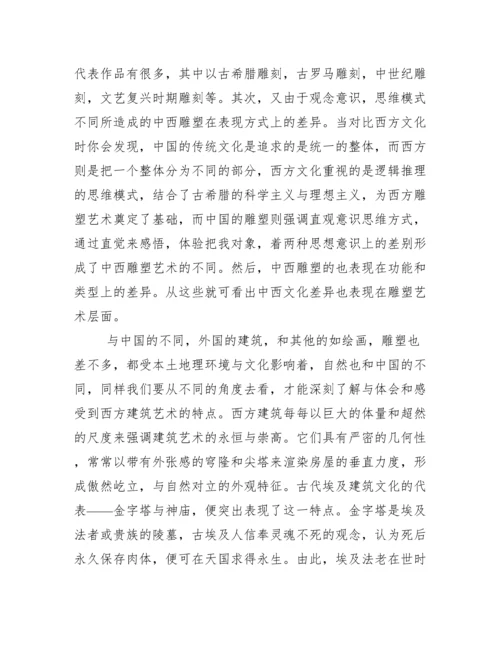 代表作品有很多，其中以古希腊雕刻，古罗马雕刻，中世纪雕刻，文艺复兴时期雕刻等。其次，又由于观念意识，思维模式不同所造成的中西雕塑在表现方式上的差异。当对比西方文化时你会发现，中国的传统文化是追求的是统一的整体，而西方则是把一个整体分为不同的部分，西方文化重视的是逻辑推理的思维模式，结合了古希腊的科学主义与理想主义，为西方雕塑艺术奠定了基础，而中国的雕塑则强调直观意识思维方式，通过直觉来感悟，体验把我对象，着两种思想意识上的差别形成了中西雕塑艺术的不同。然后，中西雕塑的也表现在功能和类型上的差异。从这些就可看出中西文化差异也表现在雕塑艺术层面。

与中国的不同，外国的建筑，和其他的如绘画，雕塑也差不多，都受本土地理环境与文化影响着，自然也和中国的不同，同样我们要从不同的角度去看，才能深刻了解与体会和感受到西方建筑艺术的特点。西方建筑每每以巨大的体量和超然的尺度来强调建筑艺术的永恒与崇高。它们具有严密的几何性，常常以带有外张感的穹隆和尖塔来渲染房屋的垂直力度，形成傲然屹立，与自然对立的外观特征。古代埃及建筑文化的代表——金字塔与神庙，便突出表现了这一特点。金字塔是埃及法者或贵族的陵墓，古埃及人信奉灵魂不死的观念，认为死后永久保存肉体，便可在天国求得永生。由此，埃及法老在世时